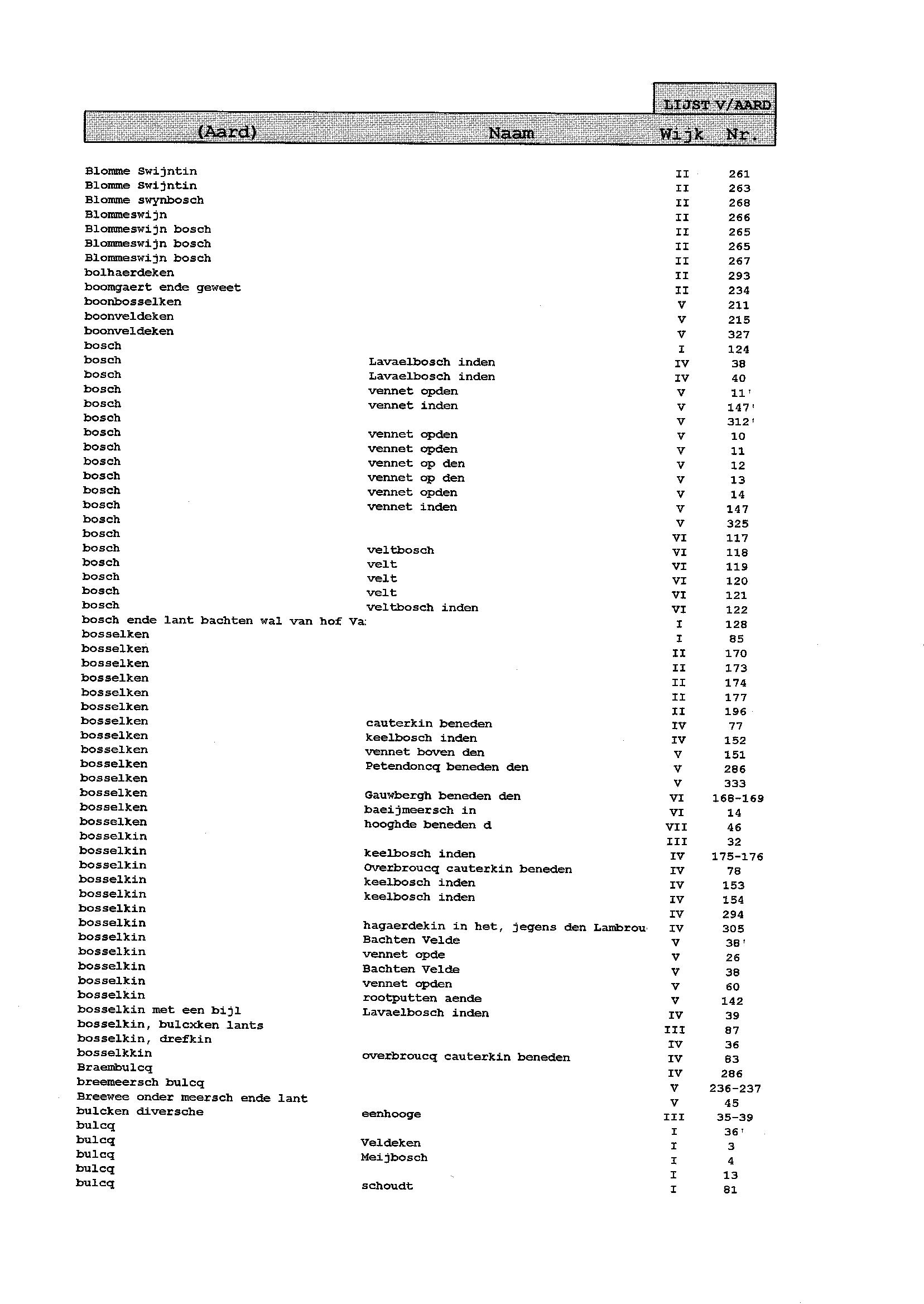 LIJST V/AARD

| (Aard) | Naam | Wijk | Nr. |
|---|---|---|---|
| Blomme Swijntin | | II | 261 |
| Blomme Swijntin | | II | 263 |
| Blomme swynbosch | | II | 268 |
| Blommeswijn | | II | 266 |
| Blommeswijn bosch | | II | 265 |
| Blommeswijn bosch | | II | 265 |
| Blommeswijn bosch | | II | 267 |
| bolhaerdeken | | II | 293 |
| boomgaert ende geweet | | II | 234 |
| boonbosselken | | V | 211 |
| boonveldeken | | V | 215 |
| boonveldeken | | V | 327 |
| bosch | | I | 124 |
| bosch | Lavaelbosch inden | IV | 38 |
| bosch | Lavaelbosch inden | IV | 40 |
| bosch | vennet opden | V | 11' |
| bosch | vennet inden | V | 147' |
| bosch | | V | 312' |
| bosch | vennet opden | V | 10 |
| bosch | vennet opden | V | 11 |
| bosch | vennet op den | V | 12 |
| bosch | vennet op den | V | 13 |
| bosch | vennet opden | V | 14 |
| bosch | vennet inden | V | 147 |
| bosch | | V | 325 |
| bosch | | VI | 117 |
| bosch | veltbosch | VI | 118 |
| bosch | velt | VI | 119 |
| bosch | velt | VI | 120 |
| bosch | velt | VI | 121 |
| bosch | veltbosch inden | VI | 122 |
| bosch ende lant bachten wal van hof Va | | I | 128 |
| bosselken | | I | 85 |
| bosselken | | II | 170 |
| bosselken | | II | 173 |
| bosselken | | II | 174 |
| bosselken | | II | 177 |
| bosselken | | II | 196 |
| bosselken | cauterkin beneden | IV | 77 |
| bosselken | keelbosch inden | IV | 152 |
| bosselken | vennet boven den | V | 151 |
| bosselken | Petendoncq beneden den | V | 286 |
| bosselken | | V | 333 |
| bosselken | Gauwbergh beneden den | VI | 168-169 |
| bosselken | baeijmeersch in | VI | 14 |
| bosselken | hooghde beneden d | VII | 46 |
| bosselkin | | III | 32 |
| bosselkin | keelbosch inden | IV | 175-176 |
| bosselkin | Overbroucq cauterkin beneden | IV | 78 |
| bosselkin | keelbosch inden | IV | 153 |
| bosselkin | keelbosch inden | IV | 154 |
| bosselkin | | IV | 294 |
| bosselkin | hagaerdekin in het, jegens den Lambrou | IV | 305 |
| bosselkin | Bachten Velde | V | 38' |
| bosselkin | vennet opde | V | 26 |
| bosselkin | Bachten Velde | V | 38 |
| bosselkin | vennet opden | V | 60 |
| bosselkin | rootputten aende | V | 142 |
| bosselkin met een bijl | Lavaelbosch inden | IV | 39 |
| bosselkin, bulcxken lants | | III | 87 |
| bosselkin, drefkin | | IV | 36 |
| bosselkkin | overbroucq cauterkin beneden | IV | 83 |
| Braembulcq | | IV | 286 |
| breemeersch bulcq | | V | 236-237 |
| Breewee onder meersch ende lant | | V | 45 |
| bulcken diversche | eenhooge | III | 35-39 |
| bulcq | | I | 36' |
| bulcq | Veldeken | I | 3 |
| bulcq | Meijbosch | I | 4 |
| bulcq | | I | 13 |
| bulcq | schoudt | I | 81 |